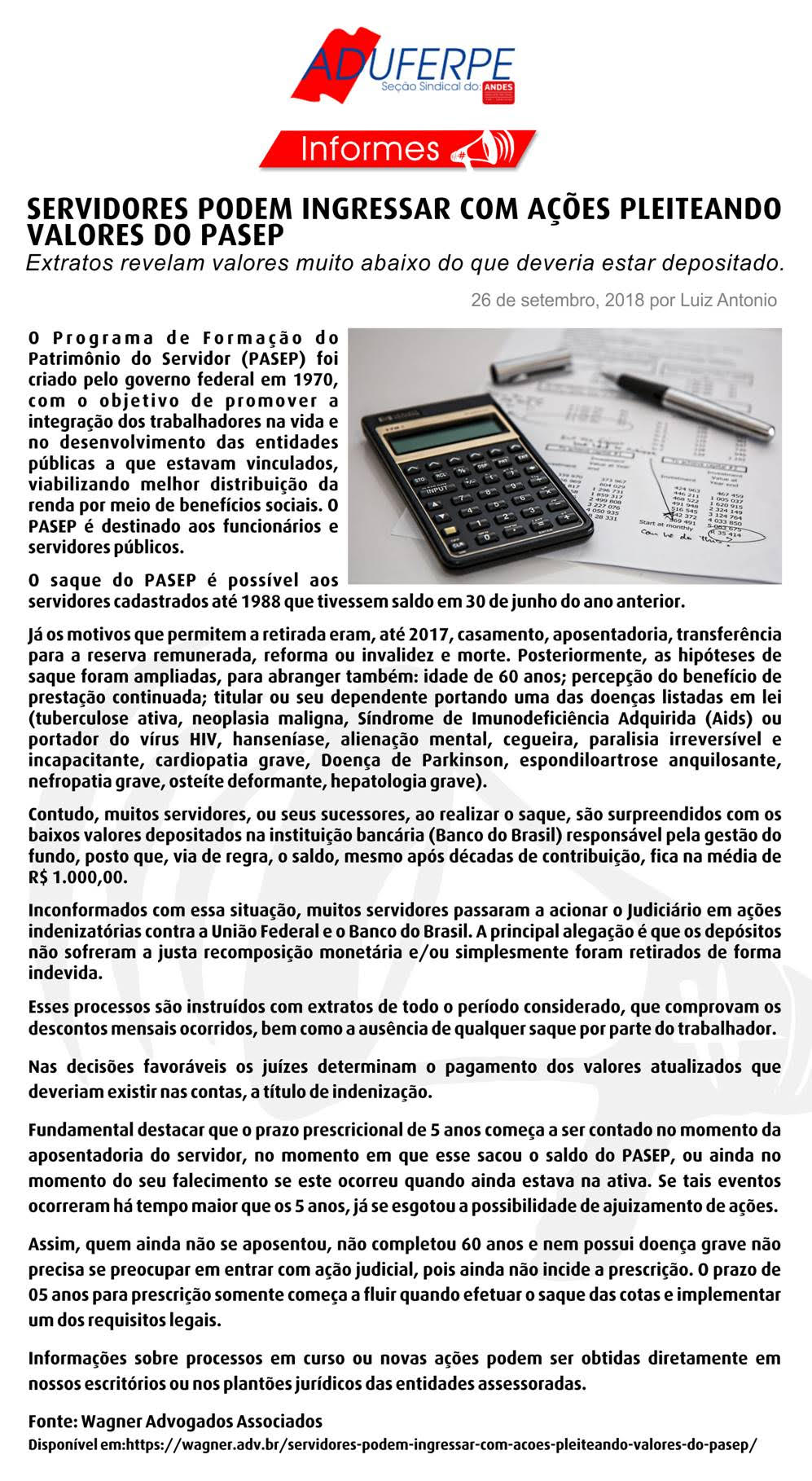 ADUFERPE
Seção Sindical do: ANDES

Informes

SERVIDORES PODEM INGRESSAR COM AÇÕES PLEITEANDO VALORES DO PASEP
Extratos revelam valores muito abaixo do que deveria estar depositado.

26 de setembro, 2018 por Luiz Antonio

O Programa de Formação do Patrimônio do Servidor (PASEP) foi criado pelo governo federal em 1970, com o objetivo de promover a integração dos trabalhadores na vida e no desenvolvimento das entidades públicas a que estavam vinculados, viabilizando melhor distribuição da renda por meio de benefícios sociais. O PASEP é destinado aos funcionários e servidores públicos.

O saque do PASEP é possível aos servidores cadastrados até 1988 que tivessem saldo em 30 de junho do ano anterior.

Já os motivos que permitem a retirada eram, até 2017, casamento, aposentadoria, transferência para a reserva remunerada, reforma ou invalidez e morte. Posteriormente, as hipóteses de saque foram ampliadas, para abranger também: idade de 60 anos; percepção do benefício de prestação continuada; titular ou seu dependente portando uma das doenças listadas em lei (tuberculose ativa, neoplasia maligna, Síndrome de Imunodeficiência Adquirida (Aids) ou portador do vírus HIV, hanseníase, alienação mental, cegueira, paralisia irreversível e incapacitante, cardiopatia grave, Doença de Parkinson, espondiloartrose anquilosante, nefropatia grave, osteíte deformante, hepatologia grave).

Contudo, muitos servidores, ou seus sucessores, ao realizar o saque, são surpreendidos com os baixos valores depositados na instituição bancária (Banco do Brasil) responsável pela gestão do fundo, posto que, via de regra, o saldo, mesmo após décadas de contribuição, fica na média de R$ 1.000,00.

Inconformados com essa situação, muitos servidores passaram a acionar o Judiciário em ações indenizatórias contra a União Federal e o Banco do Brasil. A principal alegação é que os depósitos não sofreram a justa recomposição monetária e/ou simplesmente foram retirados de forma indevida.

Esses processos são instruídos com extratos de todo o período considerado, que comprovam os descontos mensais ocorridos, bem como a ausência de qualquer saque por parte do trabalhador.

Nas decisões favoráveis os juízes determinam o pagamento dos valores atualizados que deveriam existir nas contas, a título de indenização.

Fundamental destacar que o prazo prescricional de 5 anos começa a ser contado no momento da aposentadoria do servidor, no momento em que esse sacou o saldo do PASEP, ou ainda no momento do seu falecimento se este ocorreu quando ainda estava na ativa. Se tais eventos ocorreram há tempo maior que os 5 anos, já se esgotou a possibilidade de ajuizamento de ações.

Assim, quem ainda não se aposentou, não completou 60 anos e nem possui doença grave não precisa se preocupar em entrar com ação judicial, pois ainda não incide a prescrição. O prazo de 05 anos para prescrição somente começa a fluir quando efetuar o saque das cotas e implementar um dos requisitos legais.

Informações sobre processos em curso ou novas ações podem ser obtidas diretamente em nossos escritórios ou nos plantões jurídicos das entidades assessoradas.

Fonte: Wagner Advogados Associados
Disponível em:https://wagner.adv.br/servidores-podem-ingressar-com-acoes-pleiteando-valores-do-pasep/